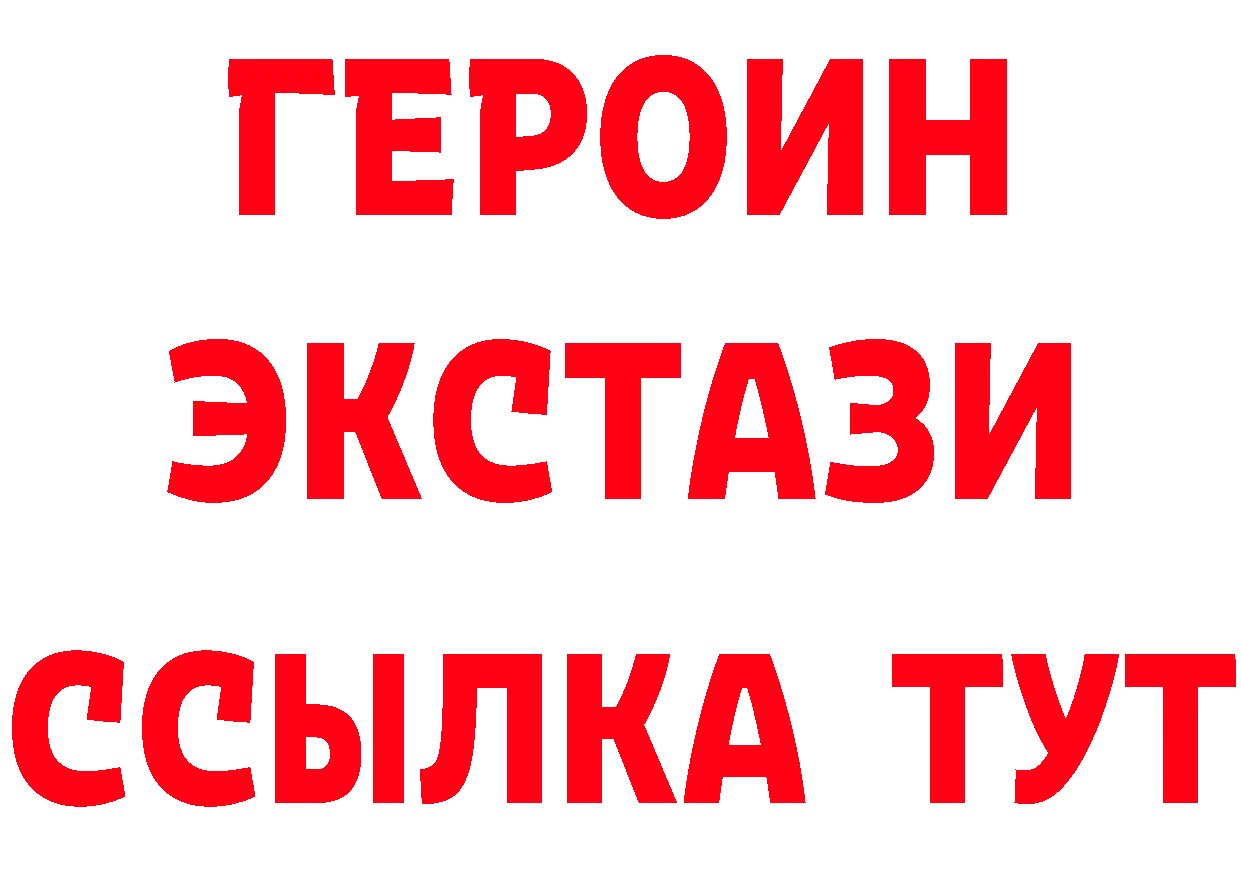 ГЕРОИН
ЭКСТАЗИ
ССЫЛКА ТУТ